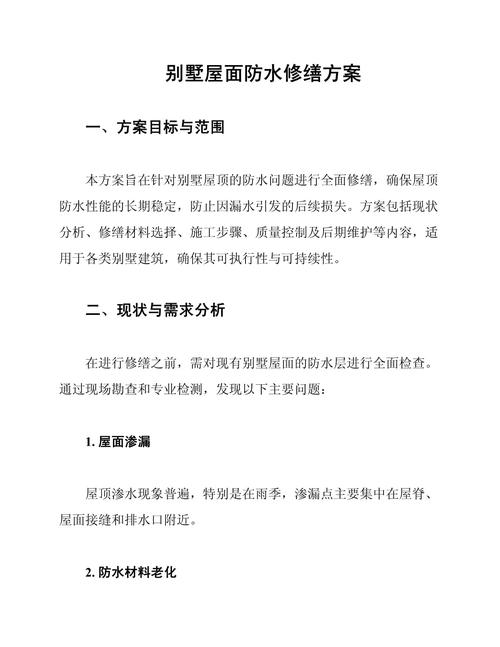 别墅屋面防水修缮方案

一、方案目标与范围

本方案旨在针对别墅屋顶的防水问题进行全面修缮，确保屋顶防水性能的长期稳定，防止因漏水引发的后续损失。方案包括现状分析、修缮材料选择、施工步骤、质量控制及后期维护等内容，适用于各类别墅建筑，确保其可执行性与可持续性。

二、现状与需求分析

在进行修缮之前，需对现有别墅屋面的防水层进行全面检查。通过现场勘查和专业检测，发现以下主要问题：

1. 屋面渗漏

屋顶渗水现象普遍，特别是在雨季，渗漏点主要集中在屋脊、屋面接缝和排水口附近。

2. 防水材料老化